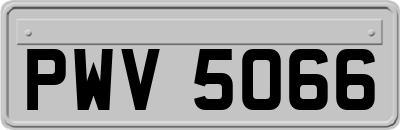 PWV 5066